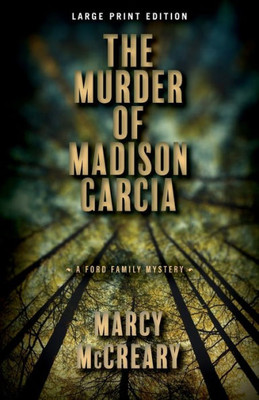 LARGE PRINT EDITION

THE MURDER OF MADISON GARCIA

A FORD FAMILY MYSTERY

MARCY McCREARY